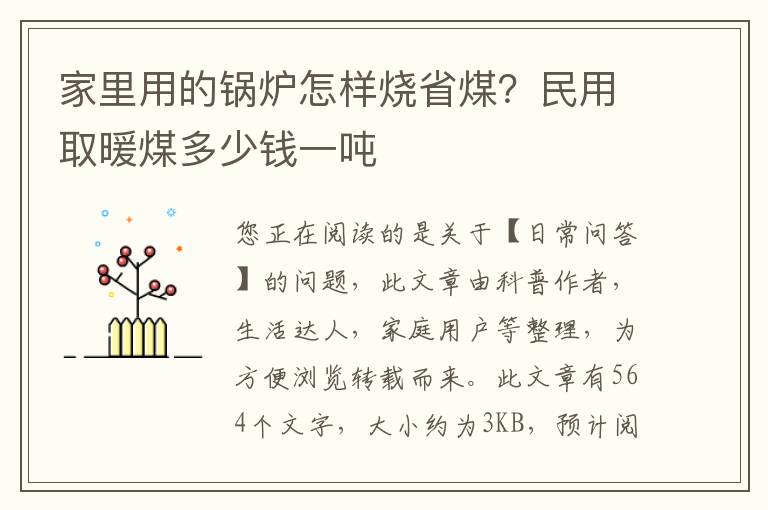 家里用的锅炉怎样烧省煤？民用取暖煤多少钱一吨

您正在阅读的是关于【日常问答】的问题，此文章由科普作者，生活达人，家庭用户等整理，为方便浏览转载而来。此文章有564个文字，大小约为3KB，预计阅